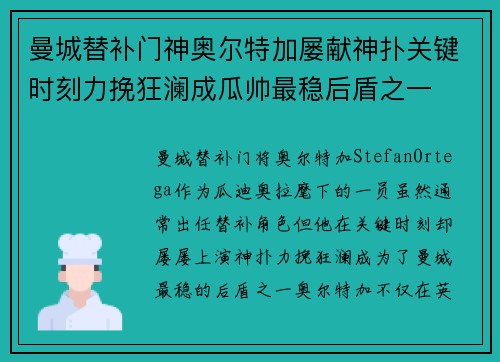 曼城替补门神奥尔特加屡献神扑关键时刻力挽狂澜成瓜帅最稳后盾之一

曼城替补门将奥尔特加StefanOrtega作为瓜迪奥拉麾下的一员虽然通常出任替补角色但他在关键时刻却屡屡上演神扑力挽狂澜成为了曼城最稳的后盾之一奥尔特加不仅在英